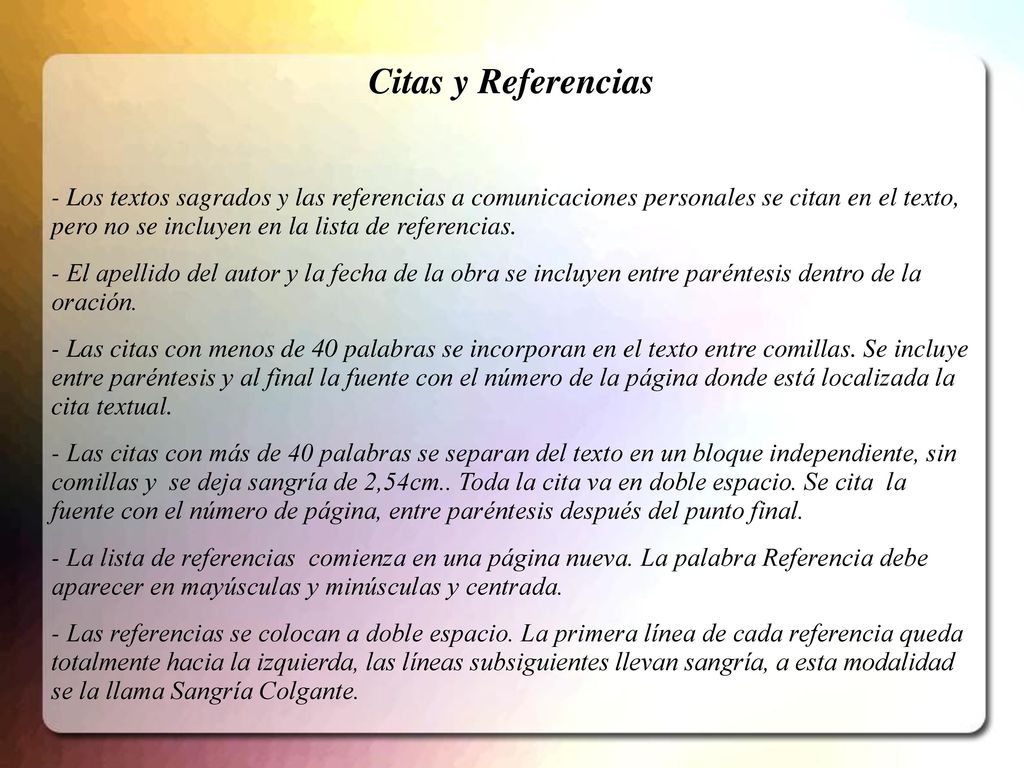 Citas y Referencias

- Los textos sagrados y las referencias a comunicaciones personales se citan en el texto, pero no se incluyen en la lista de referencias.

- El apellido del autor y la fecha de la obra se incluyen entre paréntesis dentro de la oración.

- Las citas con menos de 40 palabras se incorporan en el texto entre comillas. Se incluye entre paréntesis y al final la fuente con el número de la página donde está localizada la cita textual.

- Las citas con más de 40 palabras se separan del texto en un bloque independiente, sin comillas y se deja sangría de 2,54cm.. Toda la cita va en doble espacio. Se cita la fuente con el número de página, entre paréntesis después del punto final.

- La lista de referencias comienza en una página nueva. La palabra Referencia debe aparecer en mayúsculas y minúsculas y centrada.

- Las referencias se colocan a doble espacio. La primera línea de cada referencia queda totalmente hacia la izquierda, las líneas subsiguientes llevan sangría, a esta modalidad se la llama Sangría Colgante.